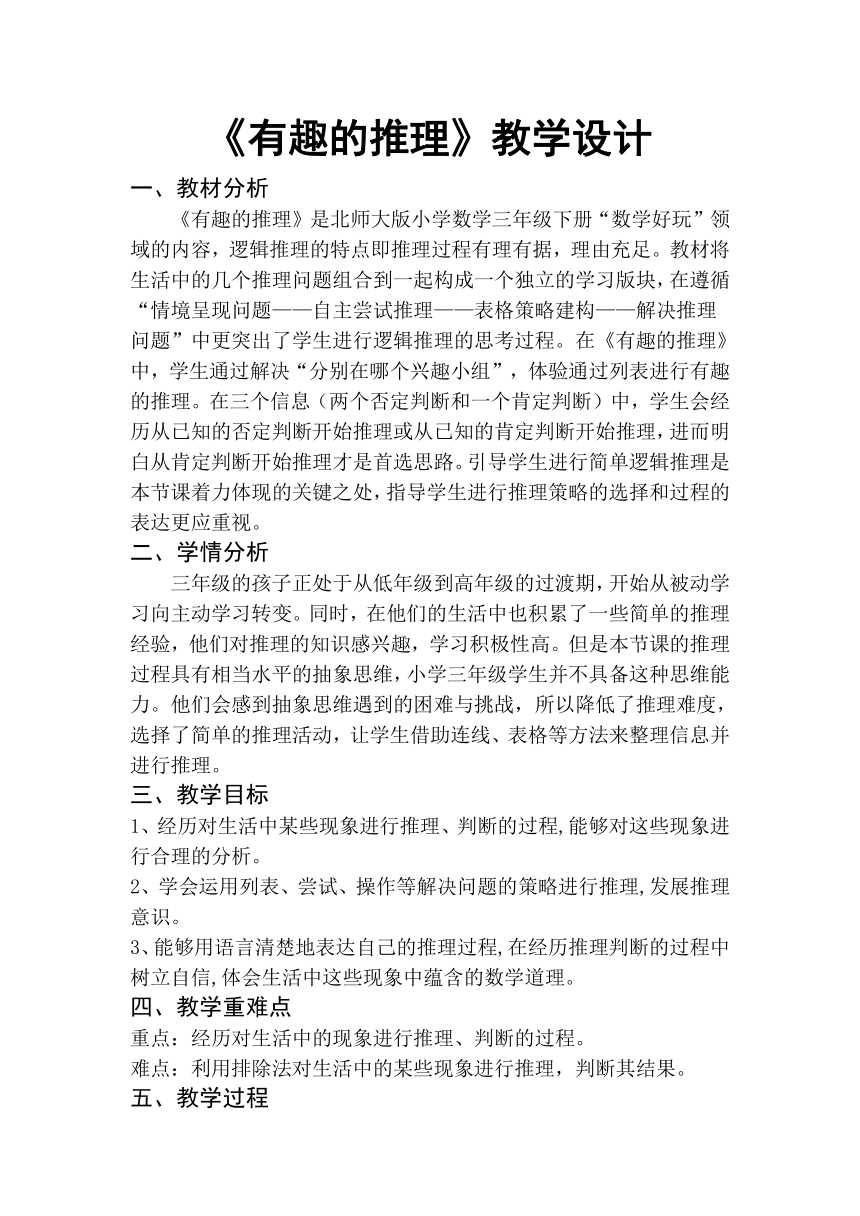 《有趣的推理》教学设计

一、教材分析

《有趣的推理》是北师大版小学数学三年级下册“数学好玩”领域的内容，逻辑推理的特点即推理过程有理有据，理由充足。教材将生活中的几个推理问题组合到一起构成一个独立的学习版块，在遵循“情境呈现问题——自主尝试推理——表格策略建构——解决推理问题”中更突出了学生进行逻辑推理的思考过程。在《有趣的推理》中，学生通过解决“分别在哪个兴趣小组”，体验通过列表进行有趣的推理。在三个信息（两个否定判断和一个肯定判断）中，学生会经历从已知的否定判断开始推理或从已知的肯定判断开始推理，进而明白从肯定判断开始推理才是首选思路。引导学生进行简单逻辑推理是本节课着力体现的关键之处，指导学生进行推理策略的选择和过程的表达更应重视。

二、学情分析

三年级的孩子正处于从低年级到高年级的过渡期，开始从被动学习向主动学习转变。同时，在他们的生活中也积累了一些简单的推理经验，他们对推理的知识感兴趣，学习积极性高。但是本节课的推理过程具有相当水平的抽象思维，小学三年级学生并不具备这种思维能力。他们会感到抽象思维遇到的困难与挑战，所以降低了推理难度，选择了简单的推理活动，让学生借助连线、表格等方法来整理信息并进行推理。

三、教学目标

1、经历对生活中某些现象进行推理、判断的过程,能够对这些现象进行合理的分析。

2、学会运用列表、尝试、操作等解决问题的策略进行推理,发展推理意识。

3、能够用语言清楚地表达自己的推理过程,在经历推理判断的过程中树立自信,体会生活中这些现象中蕴含的数学道理。

四、教学重难点

重点：经历对生活中的现象进行推理、判断的过程。

难点：利用排除法对生活中的某些现象进行推理，判断其结果。

五、教学过程